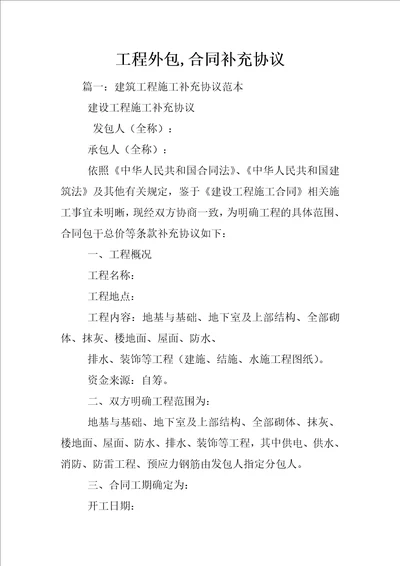 工程外包,合同补充协议

篇一：建筑工程施工补充协议范本

建设工程施工补充协议

发包人（全称）：

承包人（全称）：

依照《中华人民共和国合同法》、《中华人民共和国建筑法》及其他有关规定，鉴于《建设工程施工合同》相关施工事宜未明晰，现经双方协商一致，为明确工程的具体范围、合同包干总价等条款补充协议如下：

一、工程概况

工程名称：

工程地点：

工程内容：地基与基础、地下室及上部结构、全部砌体、抹灰、楼地面、屋面、防水、

排水、装饰等工程（建施、结施、水施工程图纸）。

资金来源：自筹。

二、双方明确工程范围为：

地基与基础、地下室及上部结构、全部砌体、抹灰、楼地面、屋面、防水、排水、装饰等工程，其中供电、供水、消防、防雷工程、预应力钢筋由发包人指定分包人。

三、合同工期确定为：

开工日期：